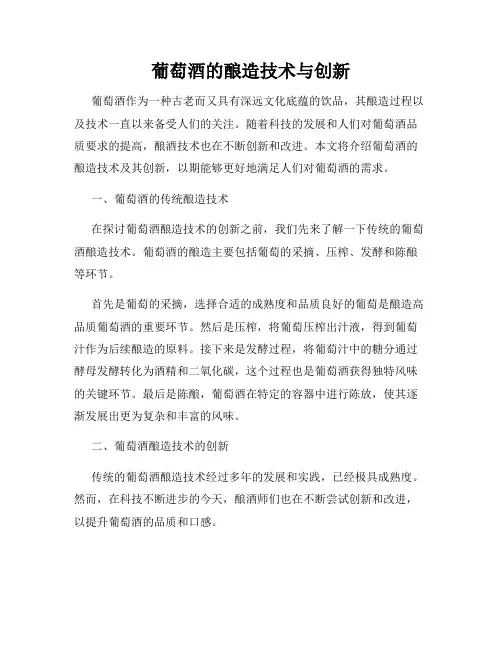 葡萄酒的酿造技术与创新

葡萄酒作为一种古老而又具有深远文化底蕴的饮品，其酿造过程以及技术一直以来备受人们的关注。随着科技的发展和人们对葡萄酒品质要求的提高，酿酒技术也在不断创新和改进。本文将介绍葡萄酒的酿造技术及其创新，以期能够更好地满足人们对葡萄酒的需求。

一、葡萄酒的传统酿造技术

在探讨葡萄酒酿造技术的创新之前，我们先来了解一下传统的葡萄酒酿造技术。葡萄酒的酿造主要包括葡萄的采摘、压榨、发酵和陈酿等环节。

首先是葡萄的采摘，选择合适的成熟度和品质良好的葡萄是酿造高品质葡萄酒的重要环节。然后是压榨，将葡萄压榨出汁液，得到葡萄汁作为后续酿造的原料。接下来是发酵过程，将葡萄汁中的糖分通过酵母发酵转化为酒精和二氧化碳，这个过程也是葡萄酒获得独特风味的关键环节。最后是陈酿，葡萄酒在特定的容器中进行陈放，使其逐渐发展出更为复杂和丰富的风味。

二、葡萄酒酿造技术的创新

传统的葡萄酒酿造技术经过多年的发展和实践，已经极具成熟度。然而，在科技不断进步的今天，酿酒师们也在不断尝试创新和改进，以提升葡萄酒的品质和口感。